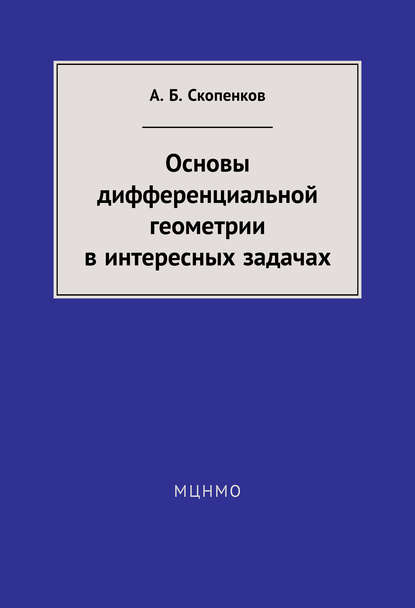 А. Б. Скопенков

Основы дифференциальной геометрии в интересных задачах

МЦНМО